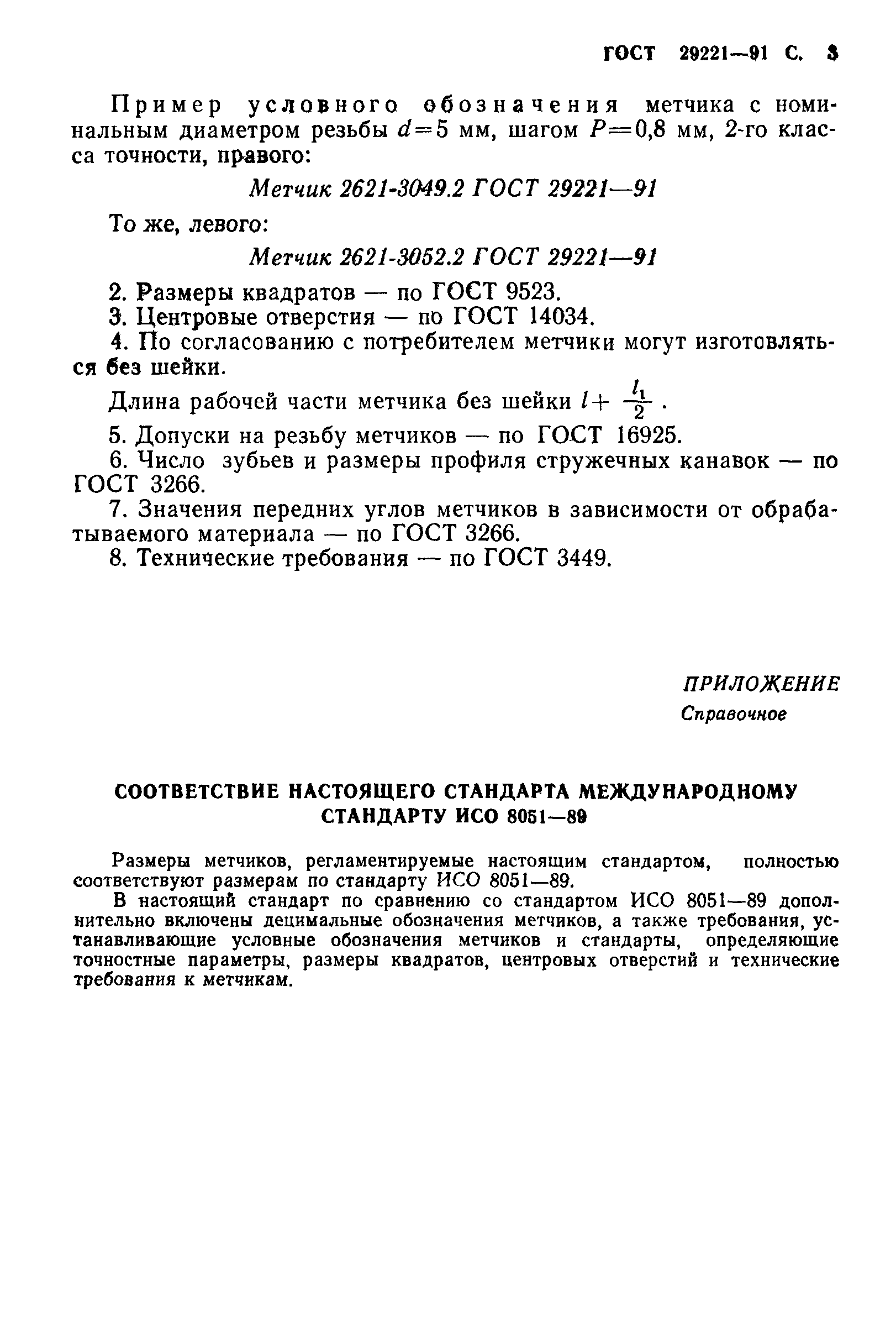 ГОСТ 29221—91 С. 3

Пример условного обозначения метчика с номинальным диаметром резьбы $d=5$ мм, шагом $P=0,8$ мм, 2-го класса точности, правого:

Метчик 2621-3049.2 ГОСТ 29221—91

То же, левого:

Метчик 2621-3052.2 ГОСТ 29221—91

2. Размеры квадратов — по ГОСТ 9523.
3. Центровые отверстия — по ГОСТ 14034.
4. По согласованию с потребителем метчики могут изготовляться без шейки.

Длина рабочей части метчика без шейки $l+\frac{l_1}{2}$.

5. Допуски на резьбу метчиков — по ГОСТ 16925.
6. Число зубьев и размеры профиля стружечных канавок — по ГОСТ 3266.
7. Значения передних углов метчиков в зависимости от обрабатываемого материала — по ГОСТ 3266.
8. Технические требования — по ГОСТ 3449.

ПРИЛОЖЕНИЕ
Справочное

СООТВЕТСТВИЕ НАСТОЯЩЕГО СТАНДАРТА МЕЖДУНАРОДНОМУ СТАНДАРТУ ИСО 8051—89

Размеры метчиков, регламентируемые настоящим стандартом, полностью соответствуют размерам по стандарту ИСО 8051—89.

В настоящий стандарт по сравнению со стандартом ИСО 8051—89 дополнительно включены децимальные обозначения метчиков, а также требования, устанавливающие условные обозначения метчиков и стандарты, определяющие точностные параметры, размеры квадратов, центровых отверстий и технические требования к метчикам.